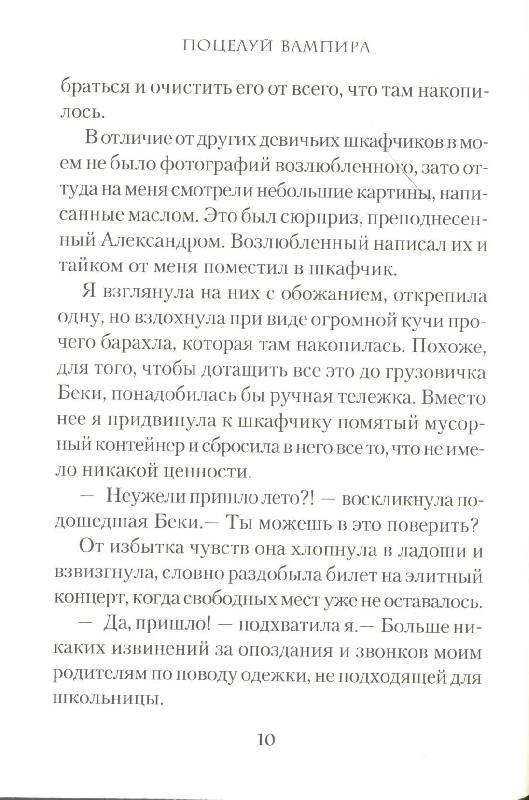 ПОЦЕЛУЙ ВАМПИРА

браться и очистить его от всего, что там накопилось.

В отличие от других девичьих шкафчиков в моем не было фотографий возлюбленного, зато оттуда на меня смотрели небольшие картины, написанные маслом. Это был сюрприз, преподнесенный Александром. Возлюбленный написал их и тайком от меня поместил в шкафчик.

Я взглянула на них с обожанием, открепила одну, но вздохнула при виде огромной кучи прочего барахла, которая там накопилась. Похоже, для того, чтобы дотащить все это до грузовичка Беки, понадобилась бы ручная тележка. Вместо нее я придвинула к шкафчику помятый мусорный контейнер и сбросила в него все то, что не имело никакой ценности.

— Неужели пришло лето?! — воскликнула подошедшая Беки.— Ты можешь в это поверить?

От избытка чувств она хлопнула в ладоши и взвизгнула, словно раздобыла билет на элитный концерт, когда свободных мест уже не оставалось.

— Да, пришло! — подхватила я.— Больше никаких извинений за опоздания и звонков моим родителям по поводу одежки, не подходящей для школьницы.

10